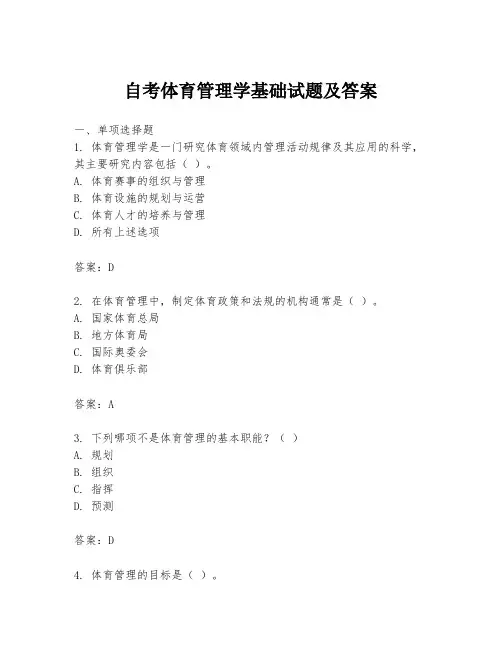 自考体育管理学基础试题及答案

一、单项选择题
1. 体育管理学是一门研究体育领域内管理活动规律及其应用的科学，其主要研究内容包括（ ）。
A. 体育赛事的组织与管理
B. 体育设施的规划与运营
C. 体育人才的培养与管理
D. 所有上述选项

答案：D

2. 在体育管理中，制定体育政策和法规的机构通常是（ ）。
A. 国家体育总局
B. 地方体育局
C. 国际奥委会
D. 体育俱乐部

答案：A

3. 下列哪项不是体育管理的基本职能？（ ）
A. 规划
B. 组织
C. 指挥
D. 预测

答案：D

4. 体育管理的目标是（ ）。